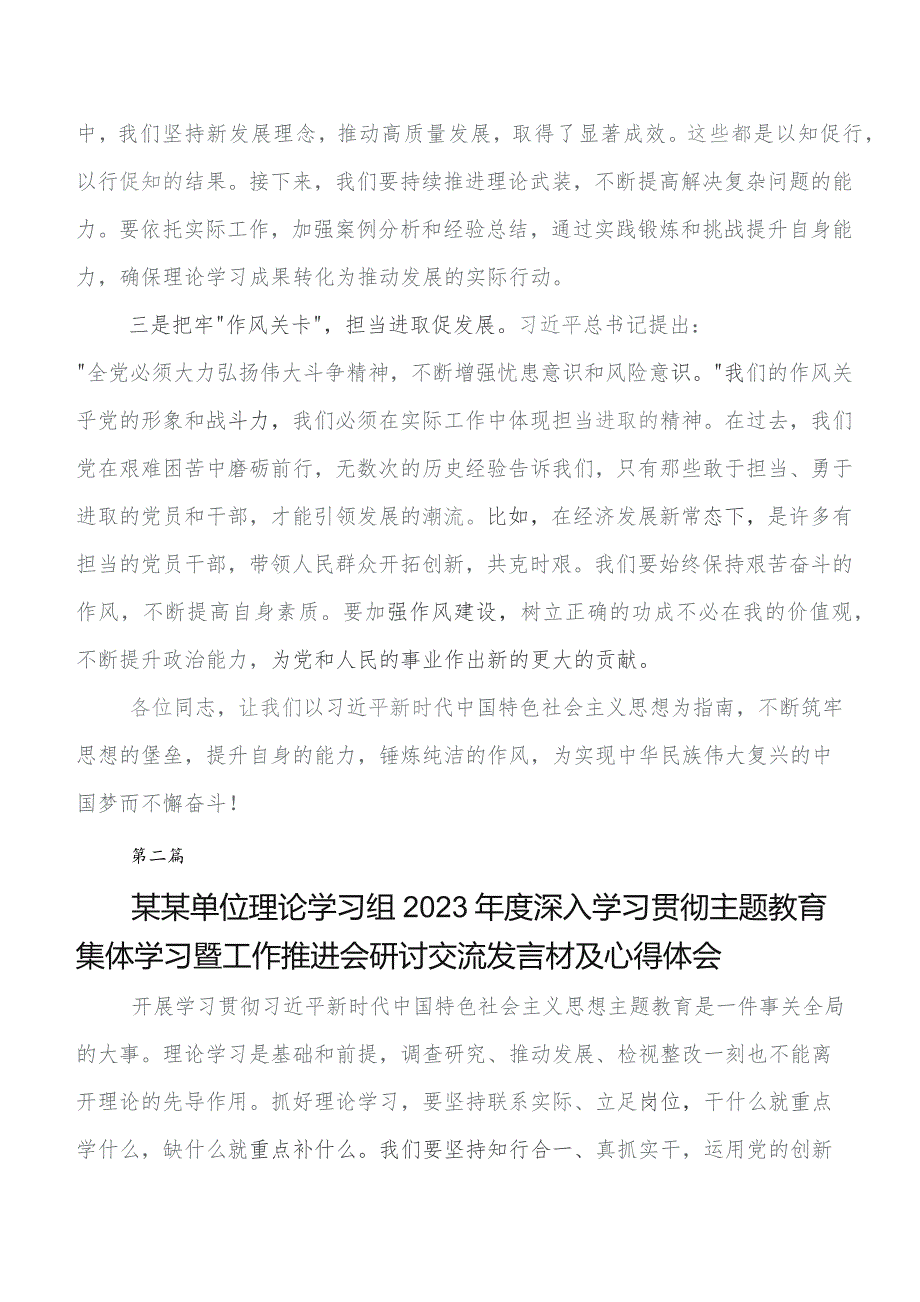 中，我们坚持新发展理念，推动高质量发展，取得了显著成效。这些都是以知促行，以行促知的结果。接下来，我们要持续推进理论武装，不断提高解决复杂问题的能力。要依托实际工作，加强案例分析和经验总结，通过实践锻炼和挑战提升自身能力，确保理论学习成果转化为推动发展的实际行动。

三是把牢"作风关卡"，担当进取促发展。习近平总书记提出："全党必须大力弘扬伟大斗争精神，不断增强忧患意识和风险意识。"我们的作风关乎党的形象和战斗力，我们必须在实际工作中体现担当进取的精神。在过去，我们党在艰难困苦中磨砺前行，无数次的历史经验告诉我们，只有那些敢于担当、勇于进取的党员和干部，才能引领发展的潮流。比如，在经济发展新常态下，是许多有担当的党员干部，带领人民群众开拓创新，共克时艰。我们要始终保持艰苦奋斗的作风，不断提高自身素质。要加强作风建设，树立正确的功成不必在我的价值观，不断提升政治能力，为党和人民的事业作出新的更大的贡献。

各位同志，让我们以习近平新时代中国特色社会主义思想为指南，不断筑牢思想的堡垒，提升自身的能力，锤炼纯洁的作风，为实现中华民族伟大复兴的中国梦而不懈奋斗！

第二篇

某某单位理论学习组2023年度深入学习贯彻主题教育集体学习暨工作推进会研讨交流发言材及心得体会

开展学习贯彻习近平新时代中国特色社会主义思想主题教育是一件事关全局的大事。理论学习是基础和前提，调查研究、推动发展、检视整改一刻也不能离开理论的先导作用。抓好理论学习，要坚持联系实际、立足岗位，干什么就重点学什么，缺什么就重点补什么。我们要坚持知行合一、真抓实干，运用党的创新